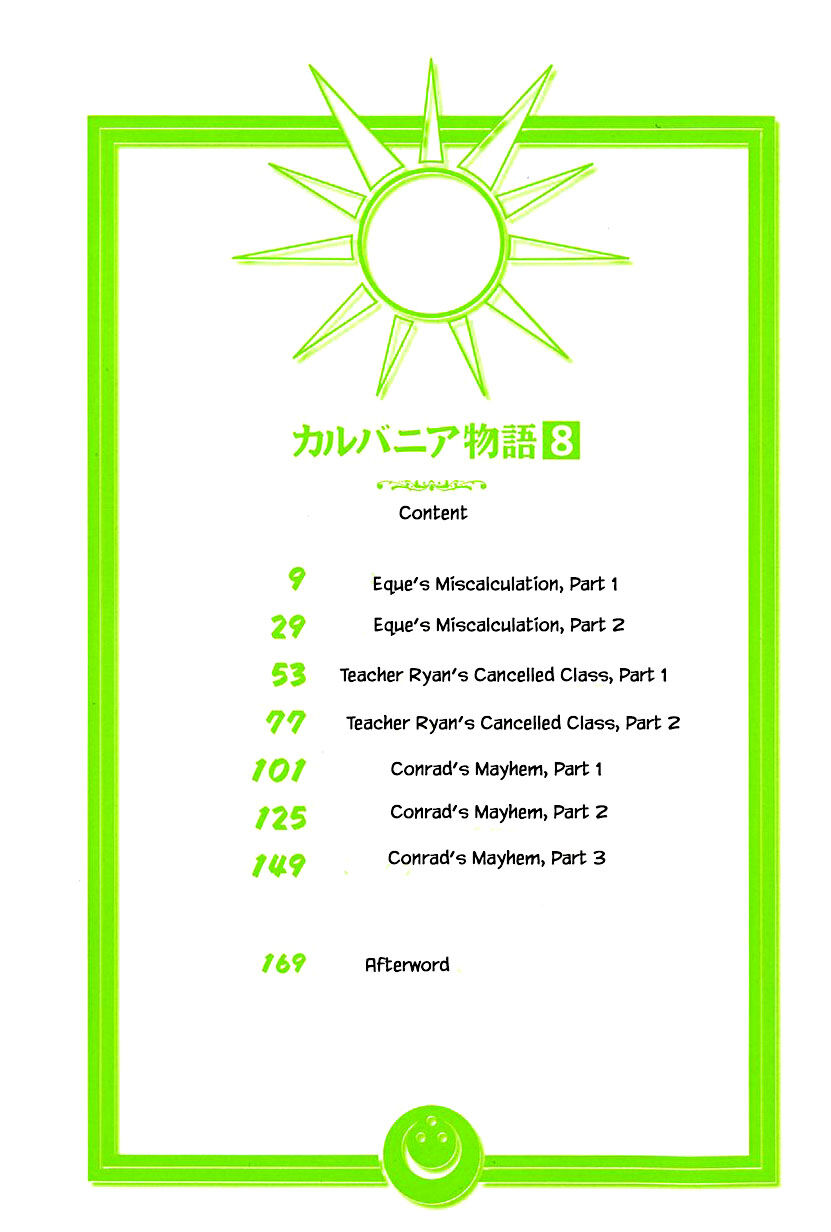 カルバニア物語 8

Content

9 Eque's Miscalculation, Part 1
29 Eque's Miscalculation, Part 2
53 Teacher Ryan's Cancelled Class, Part 1
77 Teacher Ryan's Cancelled Class, Part 2
101 Conrad's Mayhem, Part 1
125 Conrad's Mayhem, Part 2
149 Conrad's Mayhem, Part 3

169 Afterword